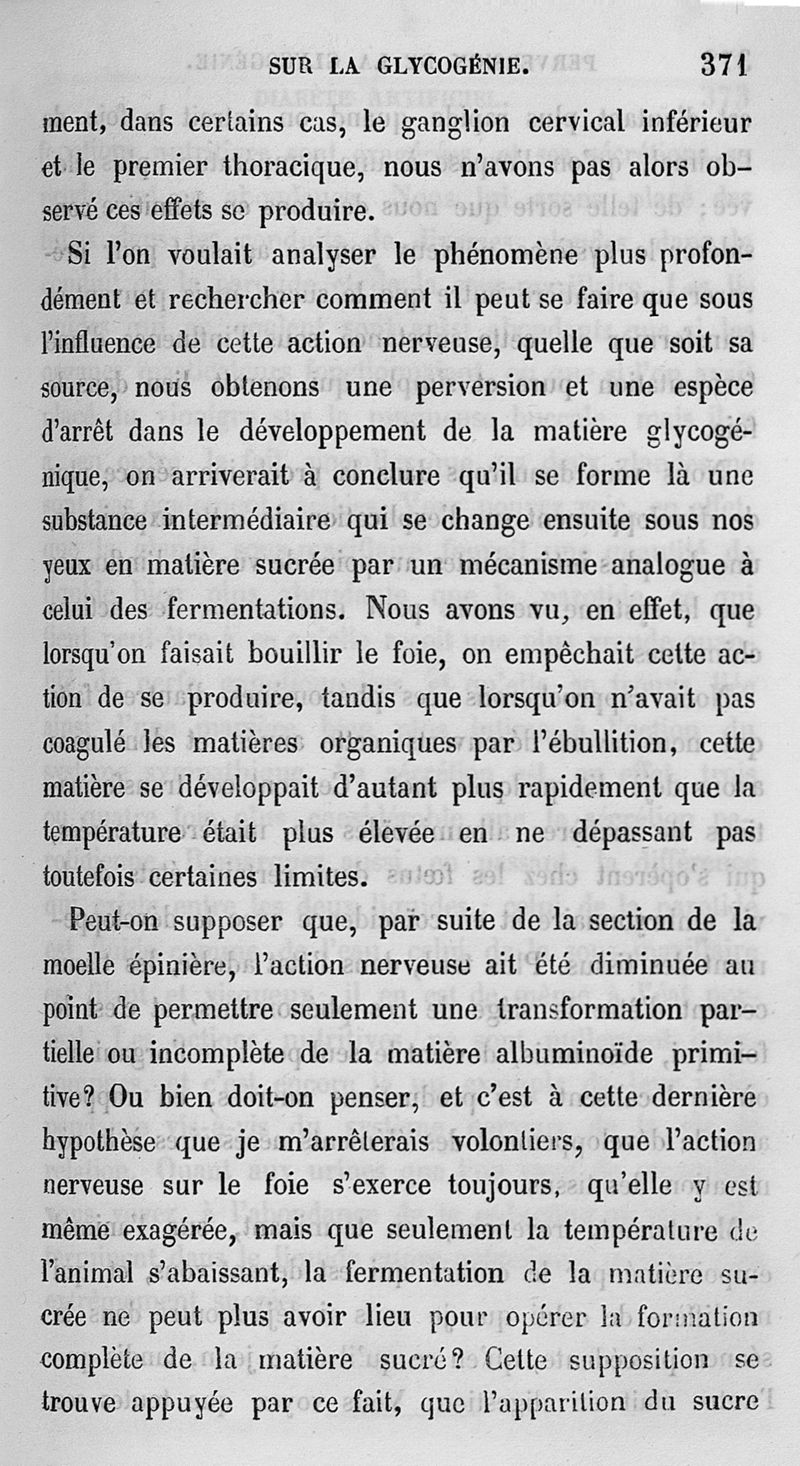 SUR LA GLYCOGÉNIE. 371

ment, dans certains cas, le ganglion cervical inférieur et le premier thoracique, nous n'avons pas alors observé ces effets se produire.

Si l'on voulait analyser le phénomène plus profondément et rechercher comment il peut se faire que sous l'influence de cette action nerveuse, quelle que soit sa source, nous obtenons une perversion et une espèce d'arrêt dans le développement de la matière glycogénique, on arriverait à conclure qu'il se forme là une substance intermédiaire qui se change ensuite sous nos yeux en matière sucrée par un mécanisme analogue à celui des fermentations. Nous avons vu, en effet, que lorsqu'on faisait bouillir le foie, on empêchait cette action de se produire, tandis que lorsqu'on n'avait pas coagulé les matières organiques par l'ébullition, cette matière se développait d'autant plus rapidement que la température était plus élevée en ne dépassant pas toutefois certaines limites.

Peut-on supposer que, par suite de la section de la moelle épinière, l'action nerveuse ait été diminuée au point de permettre seulement une transformation partielle ou incomplète de la matière albuminoïde primitive? Ou bien doit-on penser, et c'est à cette dernière hypothèse que je m'arrêterais volontiers, que l'action nerveuse sur le foie s'exerce toujours, qu'elle y est même exagérée, mais que seulement la température de l'animal s'abaissant, la fermentation de la matière sucrée ne peut plus avoir lieu pour opérer la formation complète de la matière sucré? Cette supposition se trouve appuyée par ce fait, que l'apparition du sucre